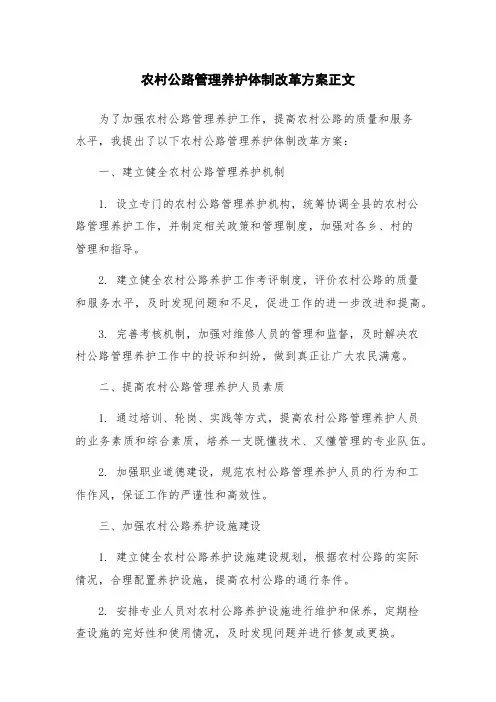 农村公路管理养护体制改革方案正文

为了加强农村公路管理养护工作，提高农村公路的质量和服务水平，我提出了以下农村公路管理养护体制改革方案：

一、建立健全农村公路管理养护机制

1. 设立专门的农村公路管理养护机构，统筹协调全县的农村公路管理养护工作，并制定相关政策和管理制度，加强对各乡、村的管理和指导。

2. 建立健全农村公路养护工作考评制度，评价农村公路的质量和服务水平，及时发现问题和不足，促进工作的进一步改进和提高。

3. 完善考核机制，加强对维修人员的管理和监督，及时解决农村公路管理养护工作中的投诉和纠纷，做到真正让广大农民满意。

二、提高农村公路管理养护人员素质

1. 通过培训、轮岗、实践等方式，提高农村公路管理养护人员的业务素质和综合素质，培养一支既懂技术、又懂管理的专业队伍。

2. 加强职业道德建设，规范农村公路管理养护人员的行为和工作作风，保证工作的严谨性和高效性。

三、加强农村公路养护设施建设

1. 建立健全农村公路养护设施建设规划，根据农村公路的实际情况，合理配置养护设施，提高农村公路的通行条件。

2. 安排专业人员对农村公路养护设施进行维护和保养，定期检查设施的完好性和使用情况，及时发现问题并进行修复或更换。